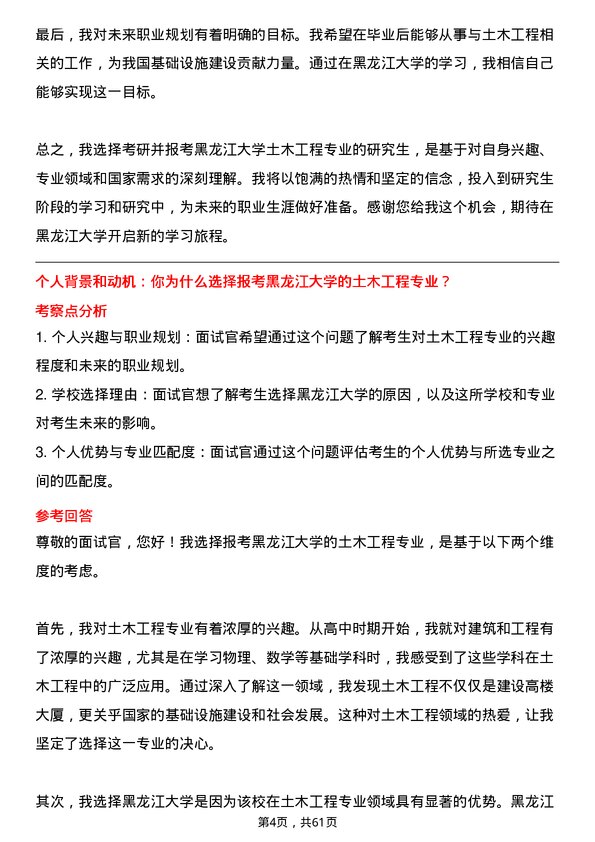 最后，我对未来职业规划有着明确的目标。我希望在毕业后能够从事与土木工程相关的工作，为我国基础设施建设贡献力量。通过在黑龙江大学的学习，我相信自己能够实现这一目标。

总之，我选择考研并报考黑龙江大学土木工程专业的研究生，是基于对自身兴趣、专业领域和国家需求的深刻理解。我将以饱满的热情和坚定的信念，投入到研究生阶段的学习和研究中，为未来的职业生涯做好准备。感谢您给我这个机会，期待在黑龙江大学开启新的学习旅程。

个人背景和动机：你为什么选择报考黑龙江大学的土木工程专业？

考察点分析

1. 个人兴趣与职业规划：面试官希望通过这个问题了解考生对土木工程专业的兴趣程度和未来的职业规划。

2. 学校选择理由：面试官想了解考生选择黑龙江大学的原因，以及这所学校和专业对考生未来的影响。

3. 个人优势与专业匹配度：面试官通过这个问题评估考生的个人优势与所选专业之间的匹配度。

参考回答

尊敬的面试官，您好！我选择报考黑龙江大学的土木工程专业，是基于以下两个维度的考虑。

首先，我对土木工程专业有着浓厚的兴趣。从高中时期开始，我就对建筑和工程有了浓厚的兴趣，尤其是在学习物理、数学等基础学科时，我感受到了这些学科在土木工程中的广泛应用。通过深入了解这一领域，我发现土木工程不仅仅是建设高楼大厦，更关乎国家的基础设施建设和社会发展。这种对土木工程领域的热爱，让我坚定了选择这一专业的决心。

其次，我选择黑龙江大学是因为该校在土木工程专业领域具有显著的优势。黑龙江

第4页，共61页